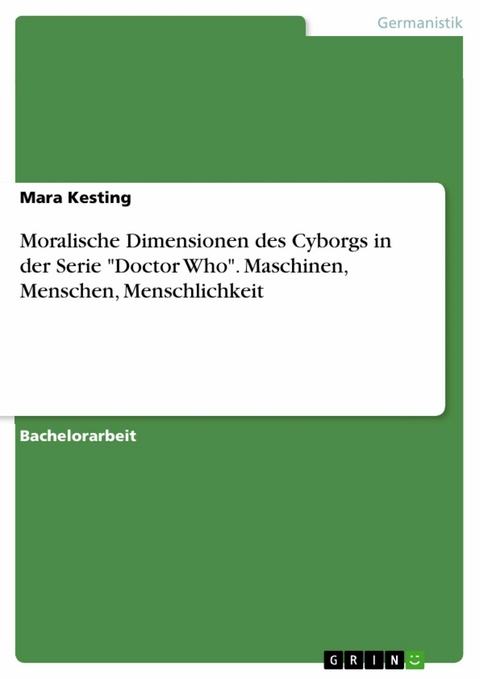 Germanistik

Mara Kesting

Moralische Dimensionen des Cyborgs in der Serie "Doctor Who". Maschinen, Menschen, Menschlichkeit

Bachelorarbeit

GRIN